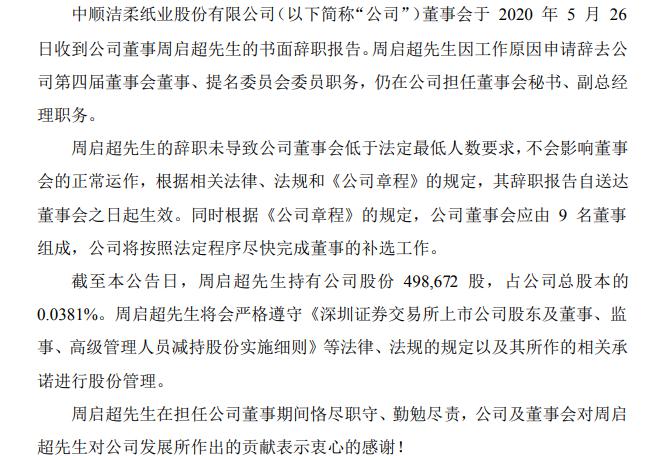 中顺洁柔纸业股份有限公司（以下简称“公司”）董事会于 2020 年 5 月 26 日收到公司董事周启超先生的书面辞职报告。周启超先生因工作原因申请辞去公司第四届董事会董事、提名委员会委员职务，仍在公司担任董事会秘书、副总经理职务。

周启超先生的辞职未导致公司董事会低于法定最低人数要求，不会影响董事会的正常运作，根据相关法律、法规和《公司章程》的规定，其辞职报告自送达董事会之日起生效。同时根据《公司章程》的规定，公司董事会应由 9 名董事组成，公司将按照法定程序尽快完成董事的补选工作。

截至本公告日，周启超先生持有公司股份 498,672 股，占公司总股本的 0.0381%。周启超先生将会严格遵守《深圳证券交易所上市公司股东及董事、监事、高级管理人员减持股份实施细则》等法律、法规的规定以及其所作的相关承诺进行股份管理。

周启超先生在担任公司董事期间恪尽职守、勤勉尽责，公司及董事会对周启超先生对公司发展所作出的贡献表示衷心的感谢！